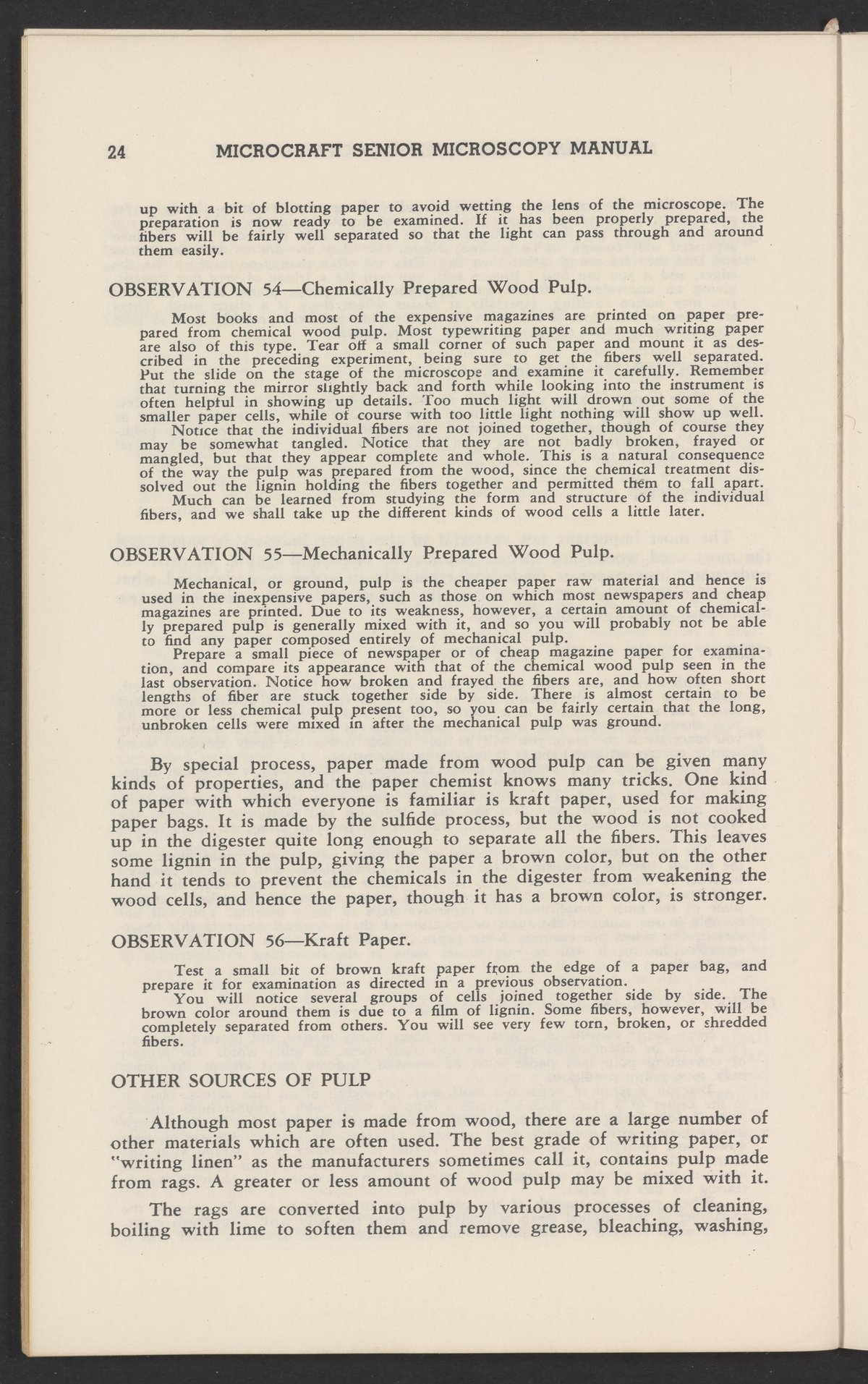 24 MICROCRAFT SENIOR MICROSCOPY MANUAL

up with a bit of blotting paper to avoid wetting the lens of the microscope. The preparation is now ready to be examined. If it has been properly prepared, the fibers will be fairly well separated so that the light can pass through and around them easily.

OBSERVATION 54—Chemically Prepared Wood Pulp.

Most books and most of the expensive magazines are printed on paper prepared from chemical wood pulp. Most typewriting paper and much writing paper are also of this type. Tear off a small corner of such paper and mount it as described in the preceding experiment, being sure to get the fibers well separated. Put the slide on the stage of the microscope and examine it carefully. Remember that turning the mirror slightly back and forth while looking into the instrument is often helpful in showing up details. Too much light will drown out some of the smaller paper cells, while of course with too little light nothing will show up well.

Notice that the individual fibers are not joined together, though of course they may be somewhat tangled. Notice that they are not badly broken, frayed or mangled, but that they appear complete and whole. This is a natural consequence of the way the pulp was prepared from the wood, since the chemical treatment dissolved out the lignin holding the fibers together and permitted them to fall apart.

Much can be learned from studying the form and structure of the individual fibers, and we shall take up the different kinds of wood cells a little later.

OBSERVATION 55—Mechanically Prepared Wood Pulp.

Mechanical, or ground, pulp is the cheaper paper raw material and hence is used in the inexpensive papers, such as those on which most newspapers and cheap magazines are printed. Due to its weakness, however, a certain amount of chemically prepared pulp is generally mixed with it, and so you will probably not be able to find any paper composed entirely of mechanical pulp.

Prepare a small piece of newspaper or of cheap magazine paper for examination, and compare its appearance with that of the chemical wood pulp seen in the last observation. Notice how broken and frayed the fibers are, and how often short lengths of fiber are stuck together side by side. There is almost certain to be more or less chemical pulp present too, so you can be fairly certain that the long, unbroken cells were mixed in after the mechanical pulp was ground.

By special process, paper made from wood pulp can be given many kinds of properties, and the paper chemist knows many tricks. One kind of paper with which everyone is familiar is kraft paper, used for making paper bags. It is made by the sulfide process, but the wood is not cooked up in the digester quite long enough to separate all the fibers. This leaves some lignin in the pulp, giving the paper a brown color, but on the other hand it tends to prevent the chemicals in the digester from weakening the wood cells, and hence the paper, though it has a brown color, is stronger.

OBSERVATION 56—Kraft Paper.

Test a small bit of brown kraft paper from the edge of a paper bag, and prepare it for examination as directed in a previous observation.

You will notice several groups of cells joined together side by side. The brown color around them is due to a film of lignin. Some fibers, however, will be completely separated from others. You will see very few torn, broken, or shredded fibers.

OTHER SOURCES OF PULP

Although most paper is made from wood, there are a large number of other materials which are often used. The best grade of writing paper, or "writing linen" as the manufacturers sometimes call it, contains pulp made from rags. A greater or less amount of wood pulp may be mixed with it.

The rags are converted into pulp by various processes of cleaning, boiling with lime to soften them and remove grease, bleaching, washing,